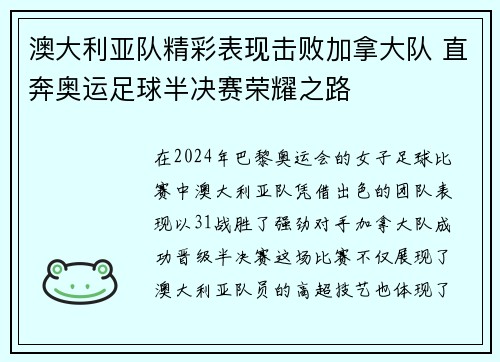 澳大利亚队精彩表现击败加拿大队 直奔奥运足球半决赛荣耀之路

在2024年巴黎奥运会的女子足球比赛中澳大利亚队凭借出色的团队表现以31战胜了强劲对手加拿大队成功晋级半决赛这场比赛不仅展现了澳大利亚队员的高超技艺也体现了